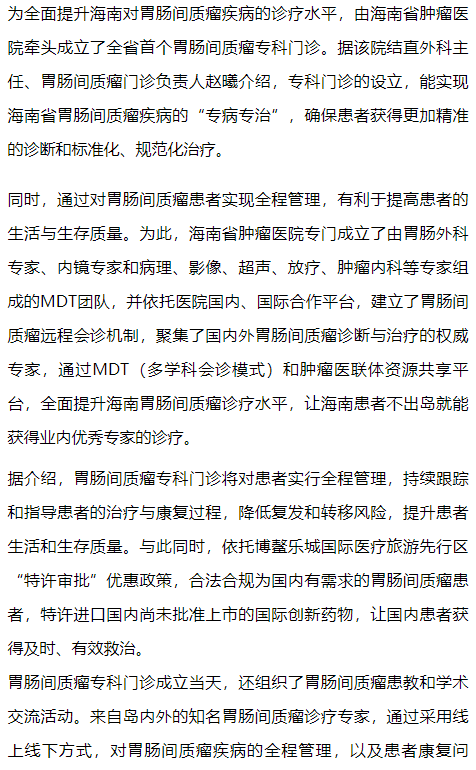 为全面提升海南对胃肠间质瘤疾病的诊疗水平，由海南省肿瘤医院牵头成立了全省首个胃肠间质瘤专科门诊。据该院结直外科主任、胃肠间质瘤门诊负责人赵曦介绍，专科门诊的设立，能实现海南省胃肠间质瘤疾病的“专病专治”，确保患者获得更加精准的诊断和标准化、规范化治疗。

同时，通过对胃肠间质瘤患者实现全程管理，有利于提高患者的生活与生存质量。为此，海南省肿瘤医院专门成立了由胃肠外科专家、内镜专家和病理、影像、超声、放疗、肿瘤内科等专家组成的MDT团队，并依托医院国内、国际合作平台，建立了胃肠间质瘤远程会诊机制，聚集了国内外胃肠间质瘤诊断与治疗的权威专家，通过MDT（多学科会诊模式）和肿瘤医联体资源共享平台，全面提升海南胃肠间质瘤诊疗水平，让海南患者不出岛就能获得业内优秀专家的诊疗。

据介绍，胃肠间质瘤专科门诊将对患者实行全程管理，持续跟踪和指导患者的治疗与康复过程，降低复发和转移风险，提升患者生活和生存质量。与此同时，依托博鳌乐城国际医疗旅游先行区“特许审批”优惠政策，合法合规为国内有需求的胃肠间质瘤患者，特许进口国内尚未批准上市的国际创新药物，让国内患者获得及时、有效救治。

胃肠间质瘤专科门诊成立当天，还组织了胃肠间质瘤患教和学术交流活动。来自岛内外的知名胃肠间质瘤诊疗专家，通过采用线上线下方式，对胃肠间质瘤疾病的全程管理，以及患者康复问